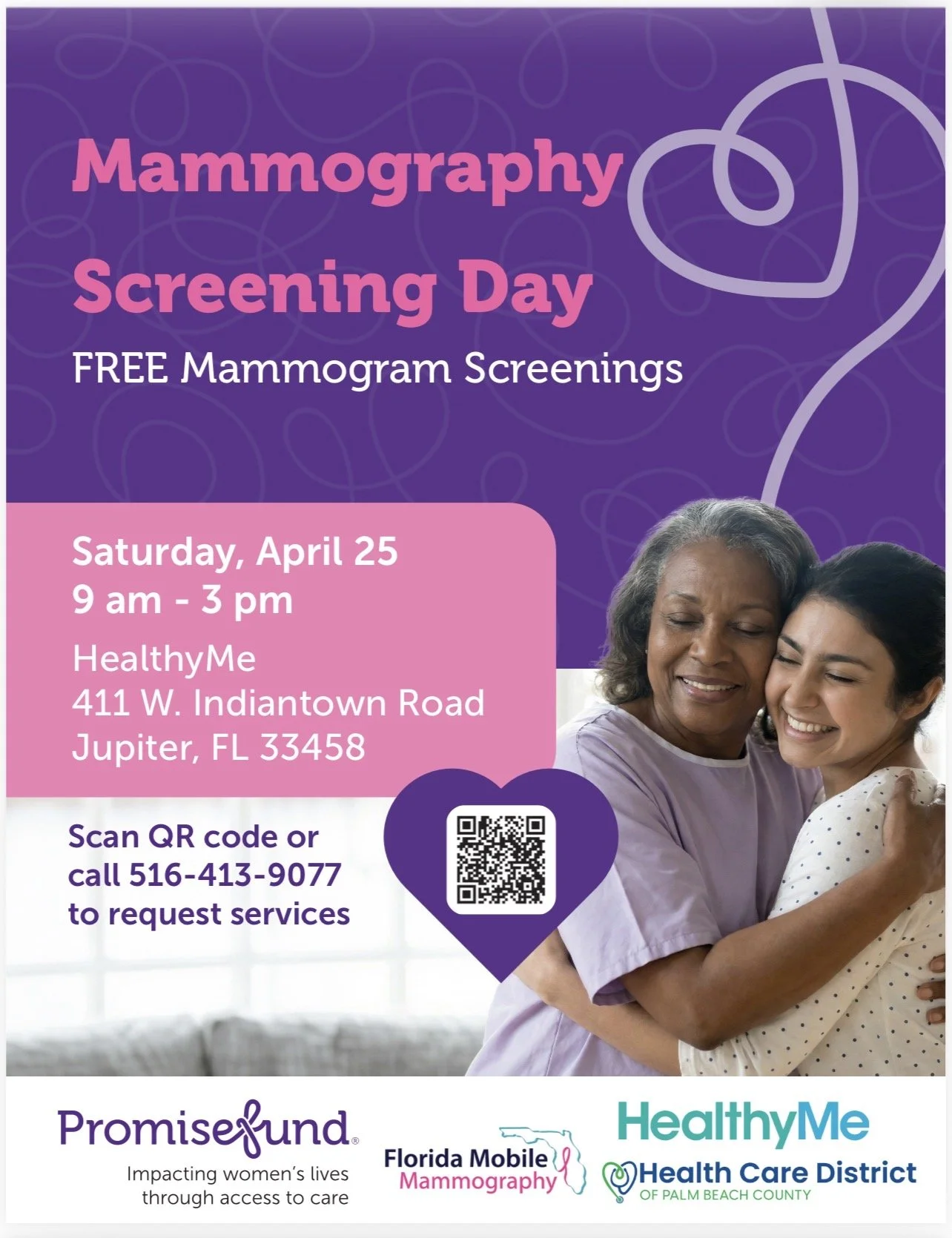 Mammography Screening Day

FREE Mammogram Screenings

Saturday, April 25
9 am - 3 pm

HealthyMe
411 W. Indiantown Road
Jupiter, FL 33458

Scan QR code or call 516-413-9077 to request services

Promisefund®
Impacting women's lives through access to care

Florida Mobile Mammography

HealthyMe
Health Care District
OF PALM BEACH COUNTY